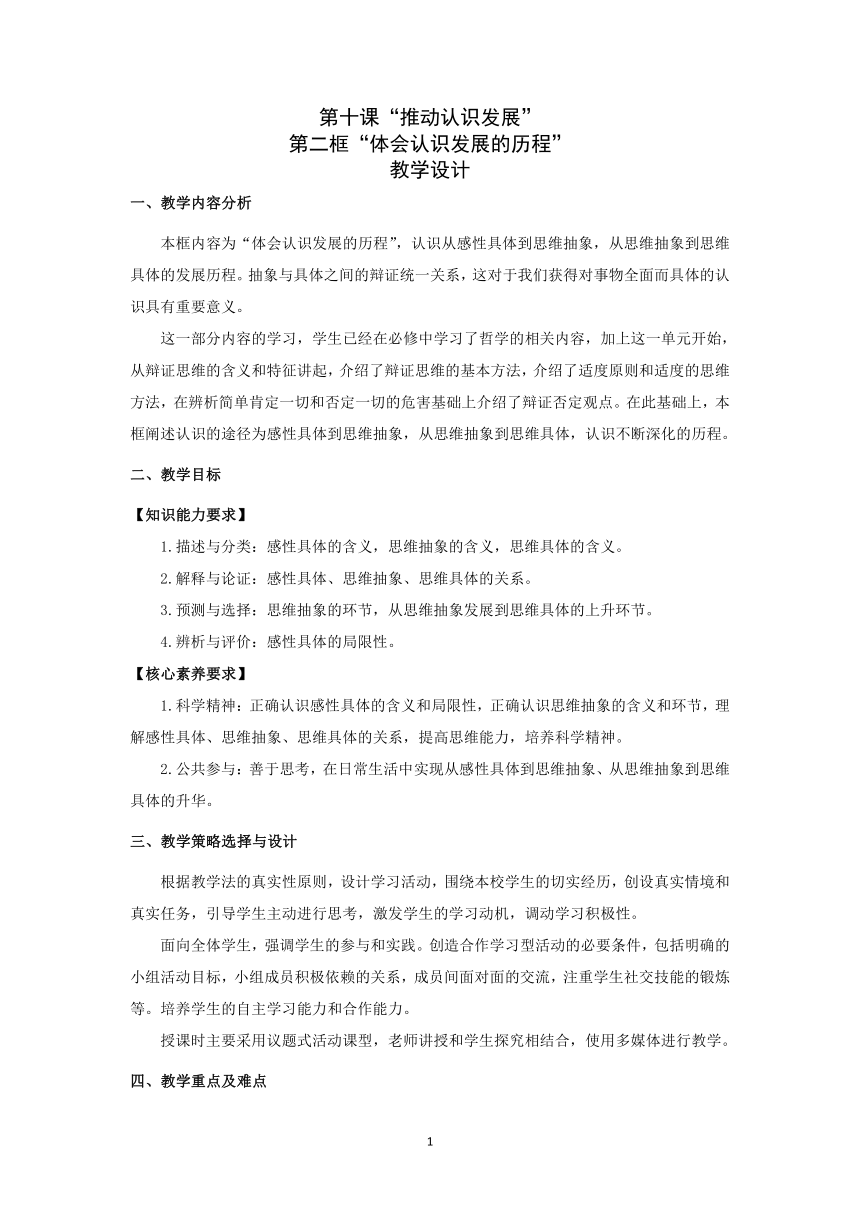 第十课“推动认识发展”
第二框“体会认识发展的历程”
教学设计

一、教学内容分析

本框内容为“体会认识发展的历程”，认识从感性具体到思维抽象，从思维抽象到思维具体的发展历程。抽象与具体之间的辩证统一关系，这对于我们获得对事物全面而具体的认识具有重要意义。

这一部分内容的学习，学生已经在必修中学习了哲学的相关内容，加上这一单元开始，从辩证思维的含义和特征讲起，介绍了辩证思维的基本方法，介绍了适度原则和适度的思维方法，在辨析简单肯定一切和否定一切的危害基础上介绍了辩证否定观点。在此基础上，本框阐述认识的途径为感性具体到思维抽象，从思维抽象到思维具体，认识不断深化的历程。

二、教学目标

【知识能力要求】

1.描述与分类：感性具体的含义，思维抽象的含义，思维具体的含义。

2.解释与论证：感性具体、思维抽象、思维具体的关系。

3.预测与选择：思维抽象的环节，从思维抽象发展到思维具体的上升环节。

4.辨析与评价：感性具体的局限性。

【核心素养要求】

1.科学精神：正确认识感性具体的含义和局限性，正确认识思维抽象的含义和环节，理解感性具体、思维抽象、思维具体的关系，提高思维能力，培养科学精神。

2.公共参与：善于思考，在日常生活中实现从感性具体到思维抽象、从思维抽象到思维具体的升华。

三、教学策略选择与设计

根据教学法的真实性原则，设计学习活动，围绕本校学生的切实经历，创设真实情境和真实任务，引导学生主动进行思考，激发学生的学习动机，调动学习积极性。

面向全体学生，强调学生的参与和实践。创造合作学习型活动的必要条件，包括明确的小组活动目标，小组成员积极依赖的关系，成员间面对面的交流，注重学生社交技能的锻炼等。培养学生的自主学习能力和合作能力。

授课时主要采用议题式活动课型，老师讲授和学生探究相结合，使用多媒体进行教学。

四、教学重点及难点

1